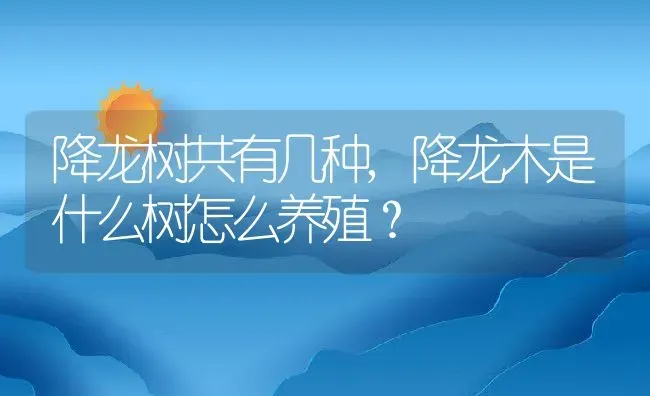 降龙树共有几种，降龙木是什么树怎么养殖？